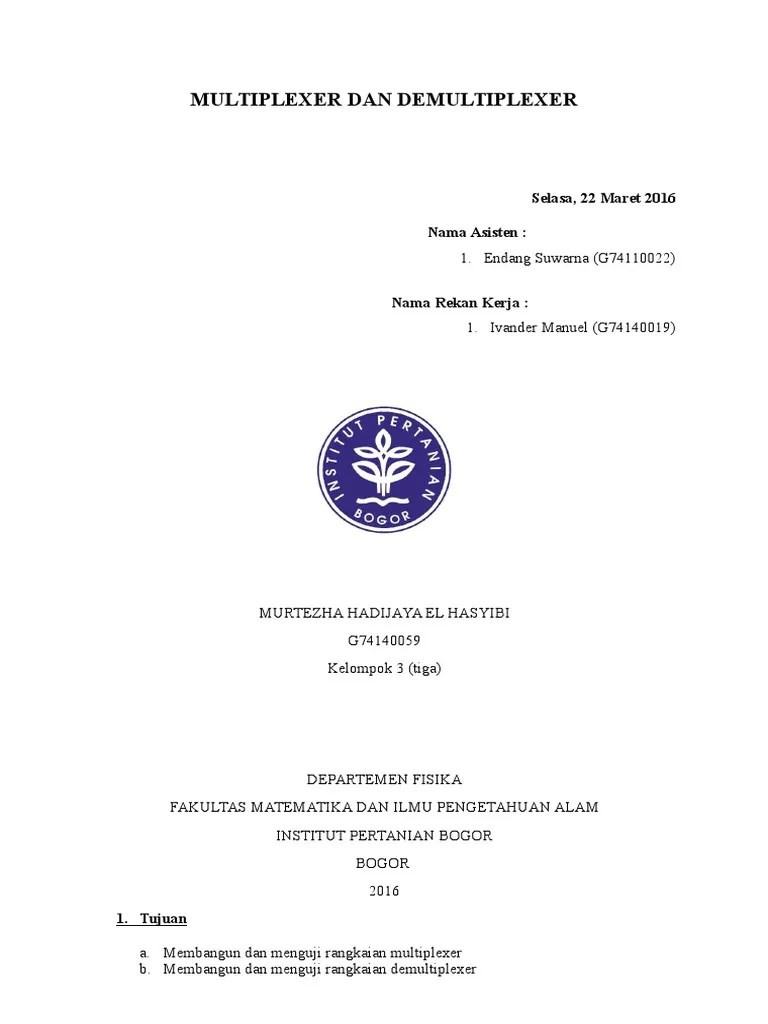 MULTIPLEXER DAN DEMULTIPLEXER

Selasa, 22 Maret 2016

Nama Asisten :

1. Endang Suwarna (G74110022)

Nama Rekan Kerja :

1. Ivander Manuel (G74140019)

INSTITUT PERTANIAN BOGOR

MURTEZHA HADIJAYA EL HASYIBI

G74140059

Kelompok 3 (tiga)

DEPARTEMEN FISIKA

FAKULTAS MATEMATIKA DAN ILMU PENGETAHUAN ALAM

INSTITUT PERTANIAN BOGOR

BOGOR

2016

1. Tujuan

a. Membangun dan menguji rangkaian multiplexer
b. Membangun dan menguji rangkaian demultiplexer